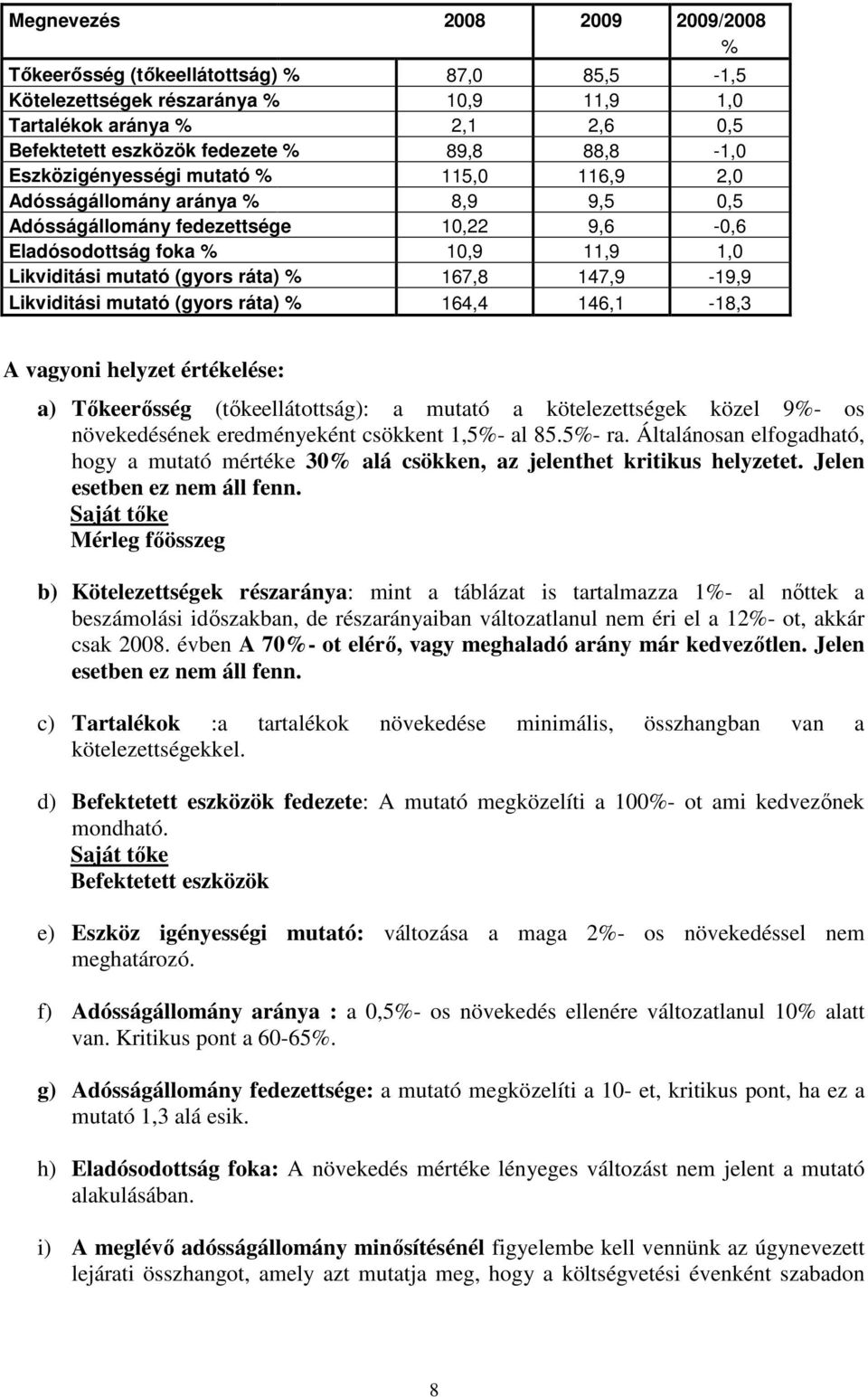 | Megnevezés | 2008 | 2009 | 2009/2008 % |
|---|---|---|---|
| Tőkeerősség (tőkeellátottság) % | 87,0 | 85,5 | -1,5 |
| Kötelezettségek részaránya % | 10,9 | 11,9 | 1,0 |
| Tartalékok aránya % | 2,1 | 2,6 | 0,5 |
| Befektetett eszközök fedezete % | 89,8 | 88,8 | -1,0 |
| Eszközigényességi mutató % | 115,0 | 116,9 | 2,0 |
| Adósságállomány aránya % | 8,9 | 9,5 | 0,5 |
| Adósságállomány fedezettsége | 10,22 | 9,6 | -0,6 |
| Eladósodottság foka % | 10,9 | 11,9 | 1,0 |
| Likviditási mutató (gyors ráta) % | 167,8 | 147,9 | -19,9 |
| Likviditási mutató (gyors ráta) % | 164,4 | 146,1 | -18,3 |

A vagyoni helyzet értékelése:

a) Tőkeerősség (tőkeellátottság): a mutató a kötelezettségek közel 9%- os növekedésének eredményeként csökkent 1,5%- al 85.5%- ra. Általánosan elfogadható, hogy a mutató mértéke 30% alá csökken, az jelenthet kritikus helyzetet. Jelen esetben ez nem áll fenn.
Saját tőke
Mérleg főösszeg

b) Kötelezettségek részaránya: mint a táblázat is tartalmazza 1%- al nőttek a beszámolási időszakban, de részarányaiban változatlanul nem éri el a 12%- ot, akkár csak 2008. évben A 70%- ot elérő, vagy meghaladó arány már kedvezőtlen. Jelen esetben ez nem áll fenn.

c) Tartalékok :a tartalékok növekedése minimális, összhangban van a kötelezettségekkel.

d) Befektetett eszközök fedezete: A mutató megközelíti a 100%- ot ami kedvezőnek mondható.
Saját tőke
Befektetett eszközök

e) Eszköz igényességi mutató: változása a maga 2%- os növekedéssel nem meghatározó.

f) Adósságállomány aránya : a 0,5%- os növekedés ellenére változatlanul 10% alatt van. Kritikus pont a 60-65%.

g) Adósságállomány fedezettsége: a mutató megközelíti a 10- et, kritikus pont, ha ez a mutató 1,3 alá esik.

h) Eladósodottság foka: A növekedés mértéke lényeges változást nem jelent a mutató alakulásában.

i) A meglévő adósságállomány minősítésénél figyelembe kell vennünk az úgynevezett lejárati összhangot, amely azt mutatja meg, hogy a költségvetési évenként szabadon

8